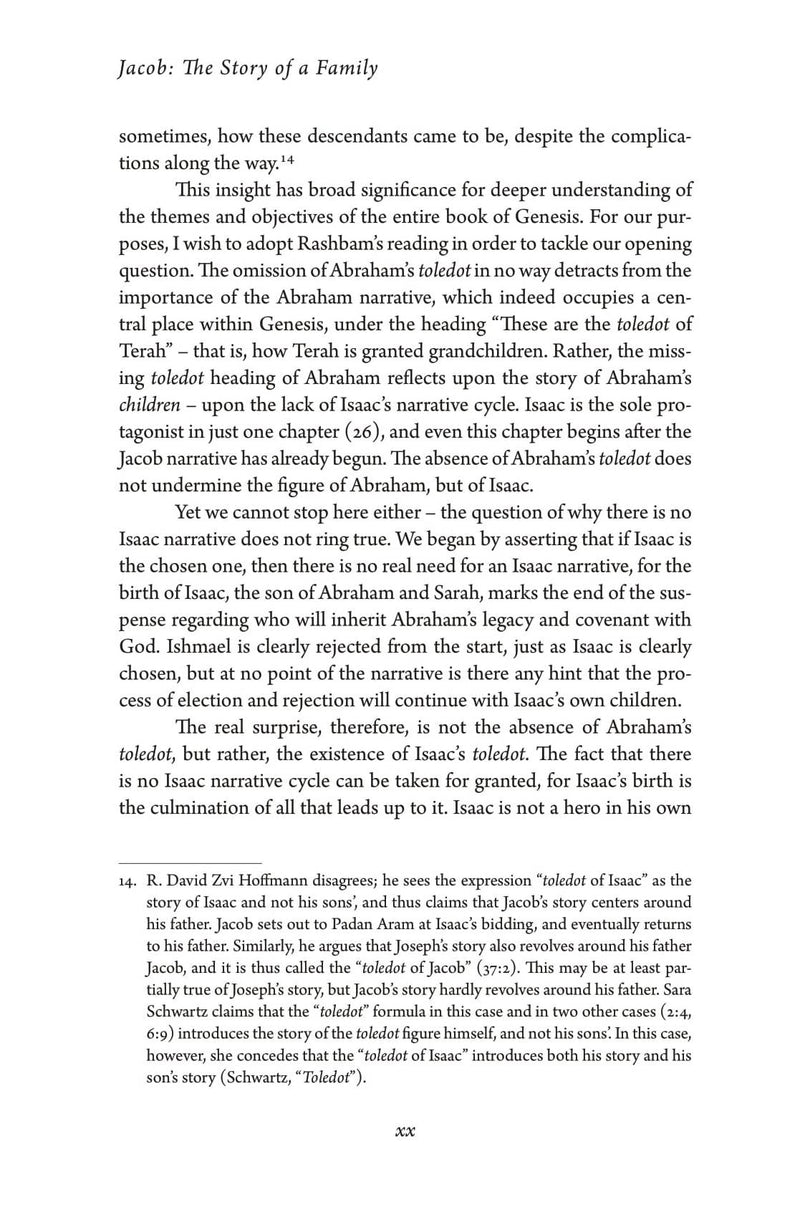 Jacob: The Story of a Family

sometimes, how these descendants came to be, despite the complications along the way.$^{14}$

This insight has broad significance for deeper understanding of the themes and objectives of the entire book of Genesis. For our purposes, I wish to adopt Rashbam's reading in order to tackle our opening question. The omission of Abraham's toledot in no way detracts from the importance of the Abraham narrative, which indeed occupies a central place within Genesis, under the heading "These are the toledot of Terah" – that is, how Terah is granted grandchildren. Rather, the missing toledot heading of Abraham reflects upon the story of Abraham's children – upon the lack of Isaac's narrative cycle. Isaac is the sole protagonist in just one chapter (26), and even this chapter begins after the Jacob narrative has already begun. The absence of Abraham's toledot does not undermine the figure of Abraham, but of Isaac.

Yet we cannot stop here either – the question of why there is no Isaac narrative does not ring true. We began by asserting that if Isaac is the chosen one, then there is no real need for an Isaac narrative, for the birth of Isaac, the son of Abraham and Sarah, marks the end of the suspense regarding who will inherit Abraham's legacy and covenant with God. Ishmael is clearly rejected from the start, just as Isaac is clearly chosen, but at no point of the narrative is there any hint that the process of election and rejection will continue with Isaac's own children.

The real surprise, therefore, is not the absence of Abraham's toledot, but rather, the existence of Isaac's toledot. The fact that there is no Isaac narrative cycle can be taken for granted, for Isaac's birth is the culmination of all that leads up to it. Isaac is not a hero in his own

14. R. David Zvi Hoffmann disagrees; he sees the expression "toledot of Isaac" as the story of Isaac and not his sons', and thus claims that Jacob's story centers around his father. Jacob sets out to Padan Aram at Isaac's bidding, and eventually returns to his father. Similarly, he argues that Joseph's story also revolves around his father Jacob, and it is thus called the "toledot of Jacob" (37:2). This may be at least partially true of Joseph's story, but Jacob's story hardly revolves around his father. Sara Schwartz claims that the "toledot" formula in this case and in two other cases (2:4, 6:9) introduces the story of the toledot figure himself, and not his sons'. In this case, however, she concedes that the "toledot of Isaac" introduces both his story and his son's story (Schwartz, "Toledot").

xx